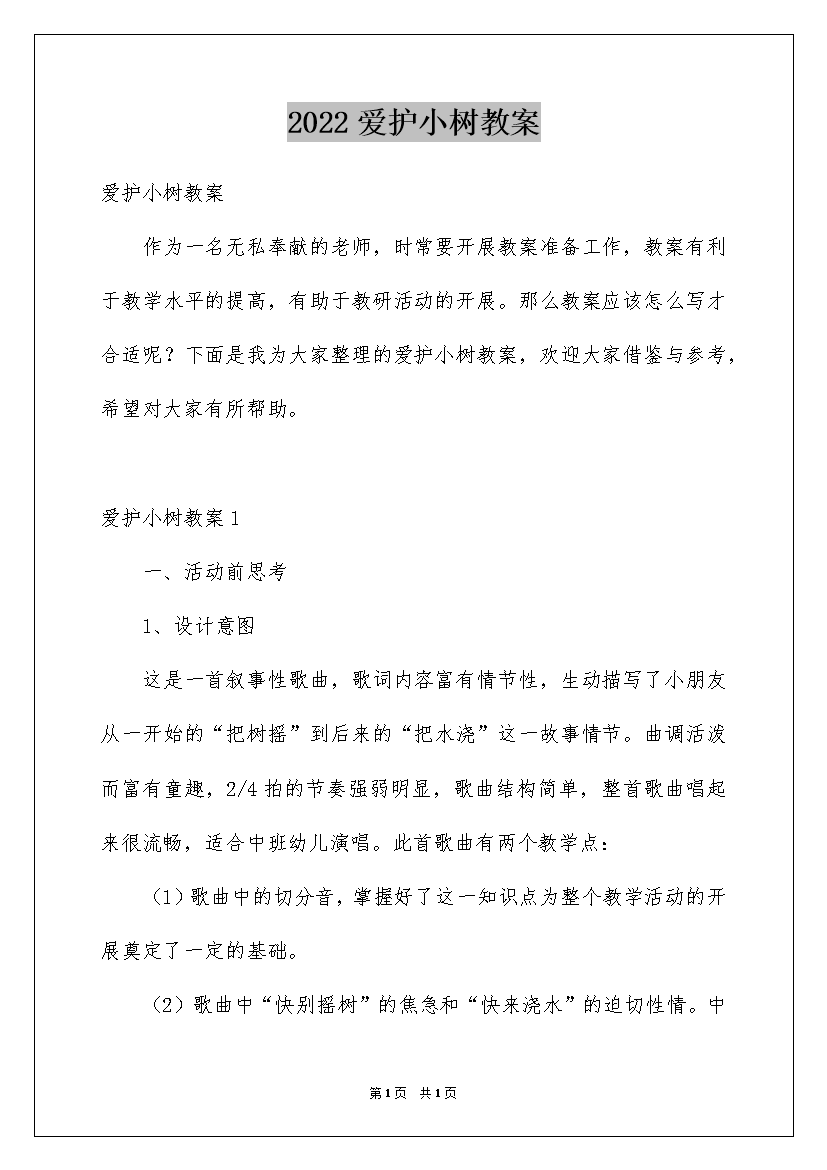 2022爱护小树教案

爱护小树教案

作为一名无私奉献的老师，时常要开展教案准备工作，教案有利于教学水平的提高，有助于教研活动的开展。那么教案应该怎么写才合适呢？下面是我为大家整理的爱护小树教案，欢迎大家借鉴与参考，希望对大家有所帮助。

爱护小树教案1

一、活动前思考

1、设计意图

这是一首叙事性歌曲，歌词内容富有情节性，生动描写了小朋友从一开始的“把树摇”到后来的“把水浇”这一故事情节。曲调活泼而富有童趣，2/4拍的节奏强弱明显，歌曲结构简单，整首歌曲唱起来很流畅，适合中班幼儿演唱。此首歌曲有两个教学点：

（1）歌曲中的切分音，掌握好了这一知识点为整个教学活动的开展奠定了一定的基础。

（2）歌曲中“快别摇树”的焦急和“快来浇水”的迫切性情。中

第1页 共1页